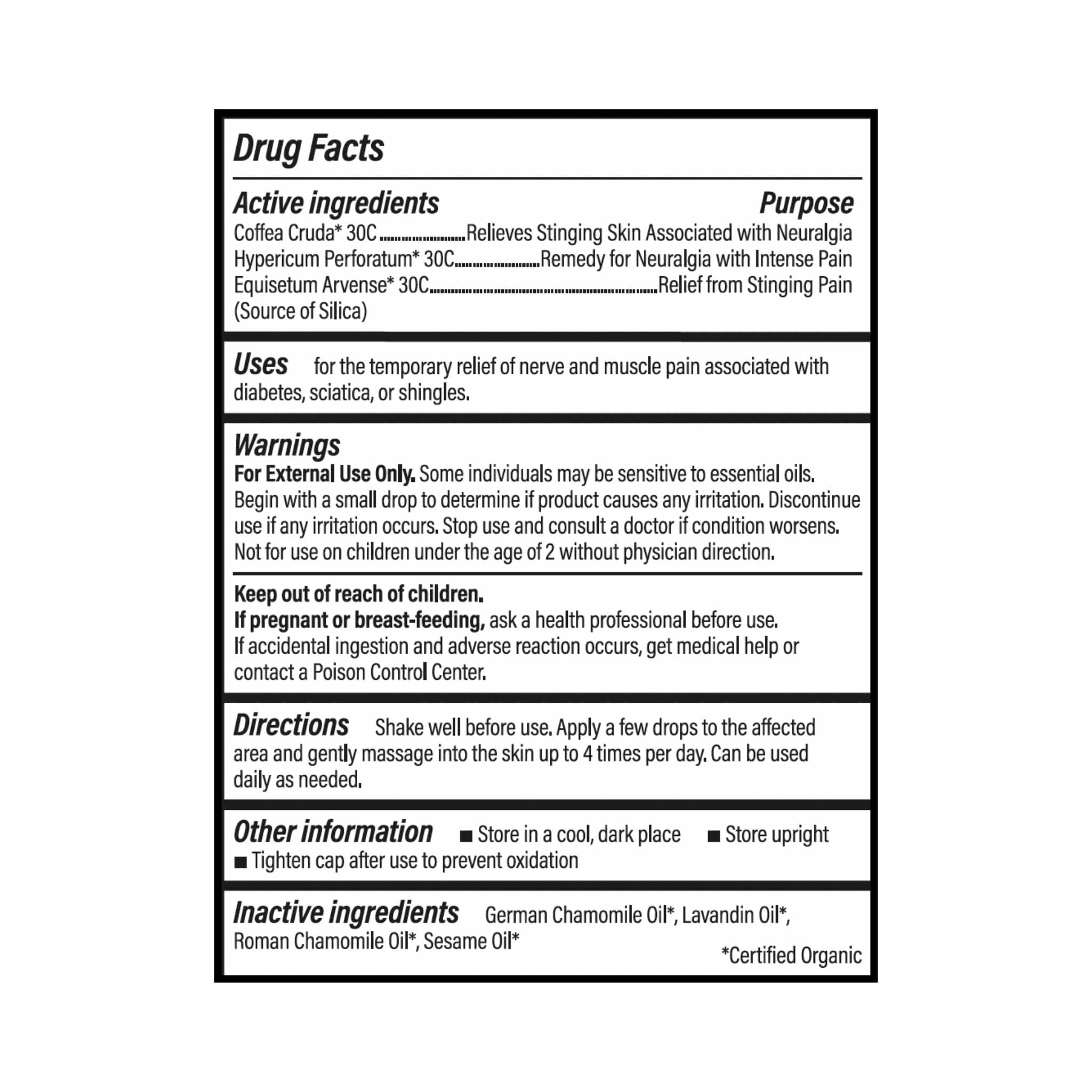 Drug Facts

Active ingredients Purpose

Coffea Cruda* 30C ....................Relieves Stinging Skin Associated with Neuralgia
Hypericum Perforatum* 30C....................Remedy for Neuralgia with Intense Pain
Equisetum Arvense* 30C....................Relief from Stinging Pain
(Source of Silica)

Uses for the temporary relief of nerve and muscle pain associated with diabetes, sciatica, or shingles.

Warnings
For External Use Only. Some individuals may be sensitive to essential oils. Begin with a small drop to determine if product causes any irritation. Discontinue use if any irritation occurs. Stop use and consult a doctor if condition worsens. Not for use on children under the age of 2 without physician direction.

Keep out of reach of children.
If pregnant or breast-feeding, ask a health professional before use.
If accidental ingestion and adverse reaction occurs, get medical help or contact a Poison Control Center.

Directions Shake well before use. Apply a few drops to the affected area and gently massage into the skin up to 4 times per day. Can be used daily as needed.

Other information ■ Store in a cool, dark place ■ Store upright ■ Tighten cap after use to prevent oxidation

Inactive ingredients German Chamomile Oil*, Lavandin Oil*, Roman Chamomile Oil*, Sesame Oil*

*Certified Organic